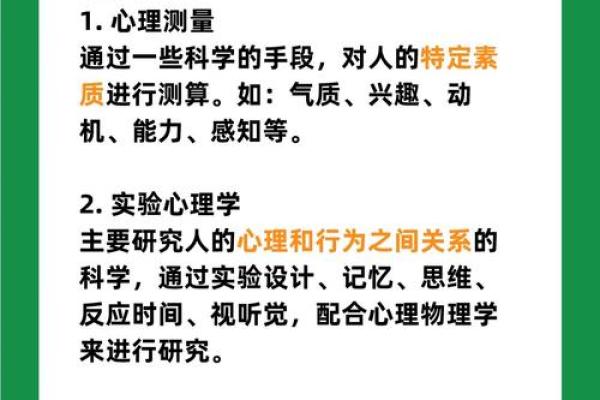 1. 心理测量
通过一些科学的手段，对人的特定素质进行测算。如：气质、兴趣、动机、能力、感知等。

2. 实验心理学
主要研究人的心理和行为之间关系的科学，通过实验设计、记忆、思维、反应时间、视听觉，配合心理物理学来进行研究。